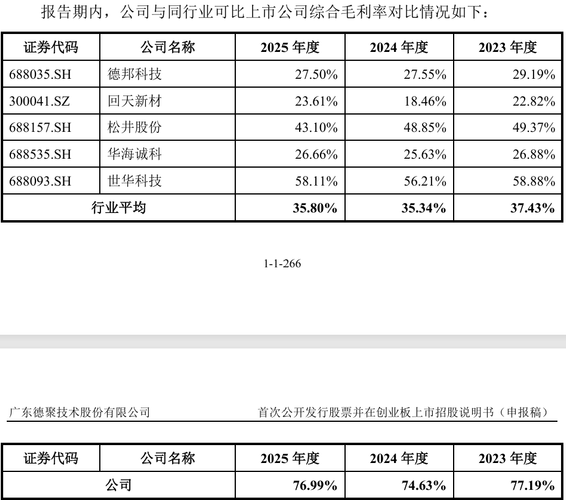 报告期内，公司与同行业可比上市公司综合毛利率对比情况如下：

| 证券代码 | 公司名称 | 2025 年度 | 2024 年度 | 2023 年度 |
|---|---|---|---|---|
| 688035.SH | 德邦科技 | 27.50% | 27.55% | 29.19% |
| 300041.SZ | 回天新材 | 23.61% | 18.46% | 22.82% |
| 688157.SH | 松井股份 | 43.10% | 48.85% | 49.37% |
| 688535.SH | 华海诚科 | 26.66% | 25.63% | 26.88% |
| 688093.SH | 世华科技 | 58.11% | 56.21% | 58.88% |
| 行业平均 | | 35.80% | 35.34% | 37.43% |

1-1-266

广东德聚技术股份有限公司 首次公开发行股票并在创业板上市招股说明书（申报稿）

| 证券代码 | 公司名称 | 2025 年度 | 2024 年度 | 2023 年度 |
|---|---|---|---|---|
| 公司 | | 76.99% | 74.63% | 77.19% |